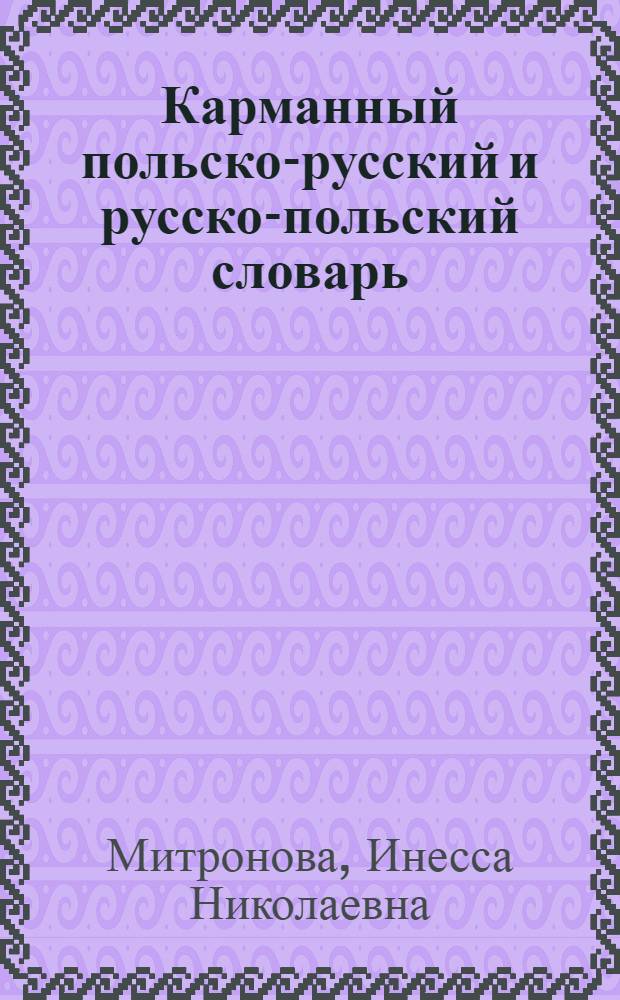 Карманный польско-русский и русско-польский словарь

Митронова, Инесса Николаевна